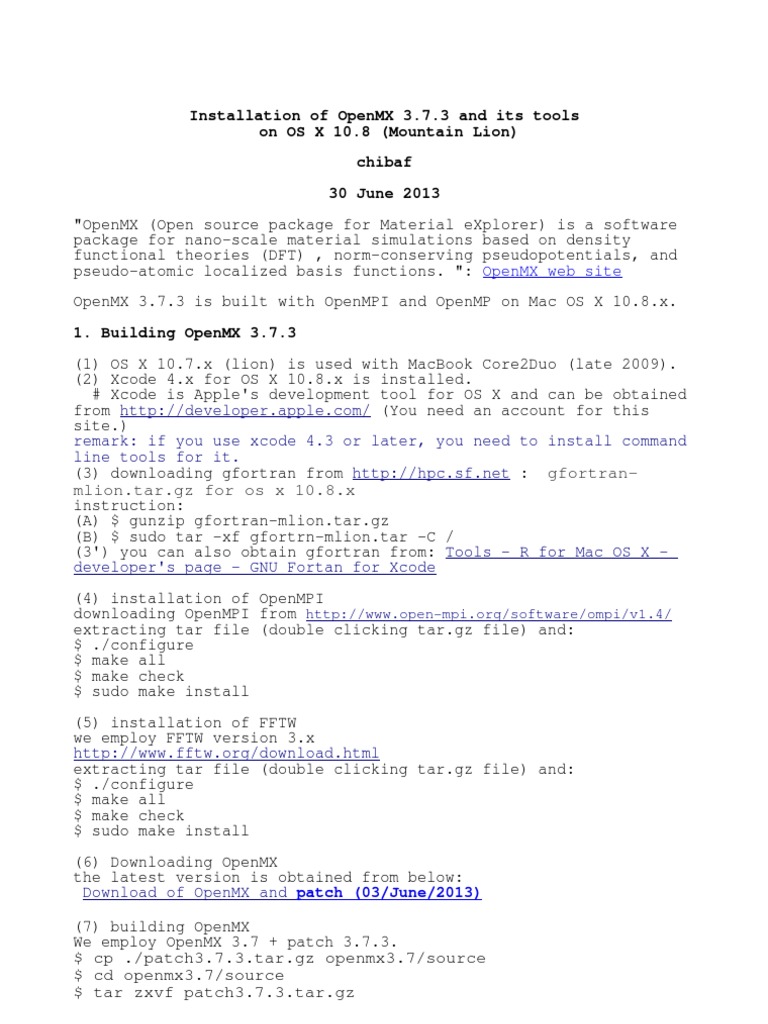 Installation of OpenMX 3.7.3 and its tools
on OS X 10.8 (Mountain Lion)

chibaf

30 June 2013

"OpenMX (Open source package for Material eXplorer) is a software package for nano-scale material simulations based on density functional theories (DFT) , norm-conserving pseudopotentials, and pseudo-atomic localized basis functions. ": OpenMX web site

OpenMX 3.7.3 is built with OpenMPI and OpenMP on Mac OS X 10.8.x.

1. Building OpenMX 3.7.3

(1) OS X 10.7.x (lion) is used with MacBook Core2Duo (late 2009).
(2) Xcode 4.x for OS X 10.8.x is installed.
 # Xcode is Apple's development tool for OS X and can be obtained from http://developer.apple.com/ (You need an account for this site.)
remark: if you use xcode 4.3 or later, you need to install command line tools for it.
(3) downloading gfortran from http://hpc.sf.net : gfortran-mlion.tar.gz for os x 10.8.x
instruction:
(A) $ gunzip gfortran-mlion.tar.gz
(B) $ sudo tar -xf gfortrn-mlion.tar -C /
(3') you can also obtain gfortran from: Tools - R for Mac OS X - developer's page - GNU Fortan for Xcode

(4) installation of OpenMPI
downloading OpenMPI from http://www.open-mpi.org/software/ompi/v1.4/
extracting tar file (double clicking tar.gz file) and:
$ ./configure
$ make all
$ make check
$ sudo make install

(5) installation of FFTW
we employ FFTW version 3.x
http://www.fftw.org/download.html
extracting tar file (double clicking tar.gz file) and:
$ ./configure
$ make all
$ make check
$ sudo make install

(6) Downloading OpenMX
the latest version is obtained from below:
Download of OpenMX and patch (03/June/2013)

(7) building OpenMX
We employ OpenMX 3.7 + patch 3.7.3.
$ cp ./patch3.7.3.tar.gz openmx3.7/source
$ cd openmx3.7/source
$ tar zxvf patch3.7.3.tar.gz